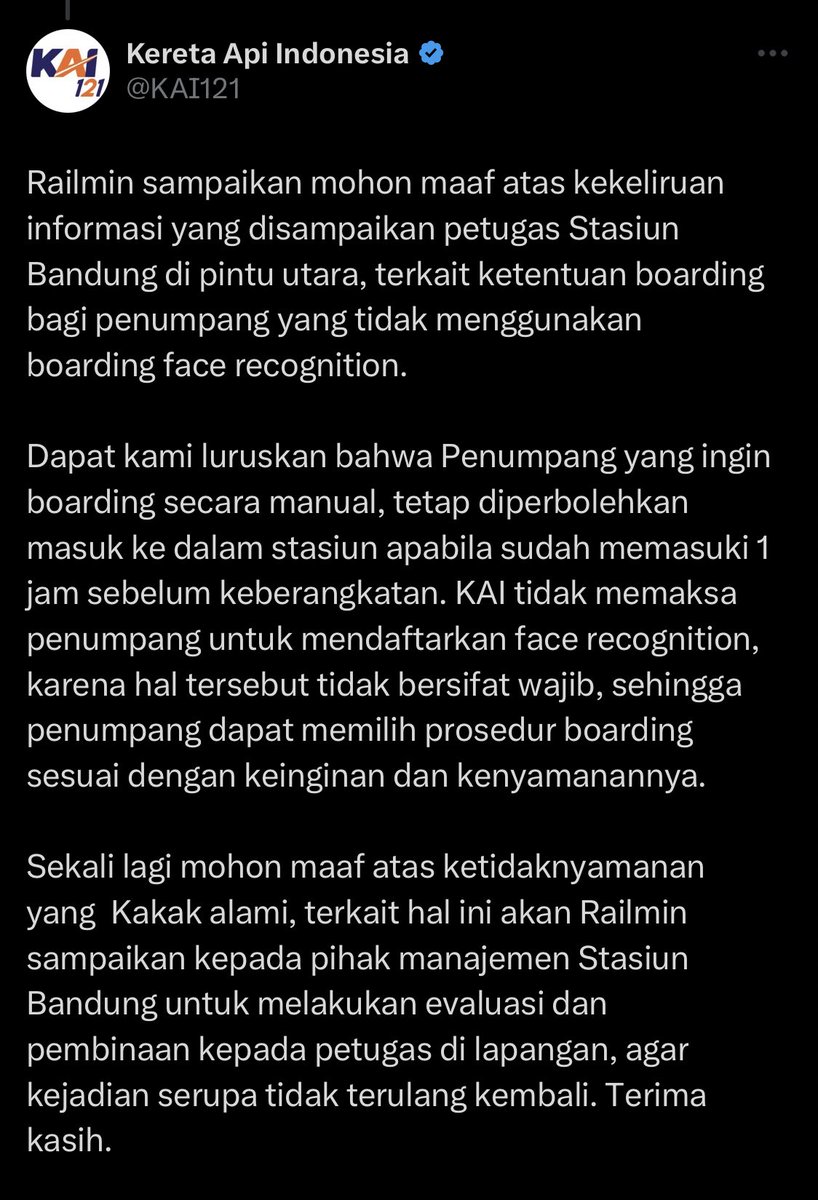 KAI 121

Kereta Api Indonesia
@KAI121

Railmin sampaikan mohon maaf atas kekeliruan informasi yang disampaikan petugas Stasiun Bandung di pintu utara, terkait ketentuan boarding bagi penumpang yang tidak menggunakan boarding face recognition.

Dapat kami luruskan bahwa Penumpang yang ingin boarding secara manual, tetap diperbolehkan masuk ke dalam stasiun apabila sudah memasuki 1 jam sebelum keberangkatan. KAI tidak memaksa penumpang untuk mendaftarkan face recognition, karena hal tersebut tidak bersifat wajib, sehingga penumpang dapat memilih prosedur boarding sesuai dengan keinginan dan kenyamanannya.

Sekali lagi mohon maaf atas ketidaknyamanan yang Kakak alami, terkait hal ini akan Railmin sampaikan kepada pihak manajemen Stasiun Bandung untuk melakukan evaluasi dan pembinaan kepada petugas di lapangan, agar kejadian serupa tidak terulang kembali. Terima kasih.